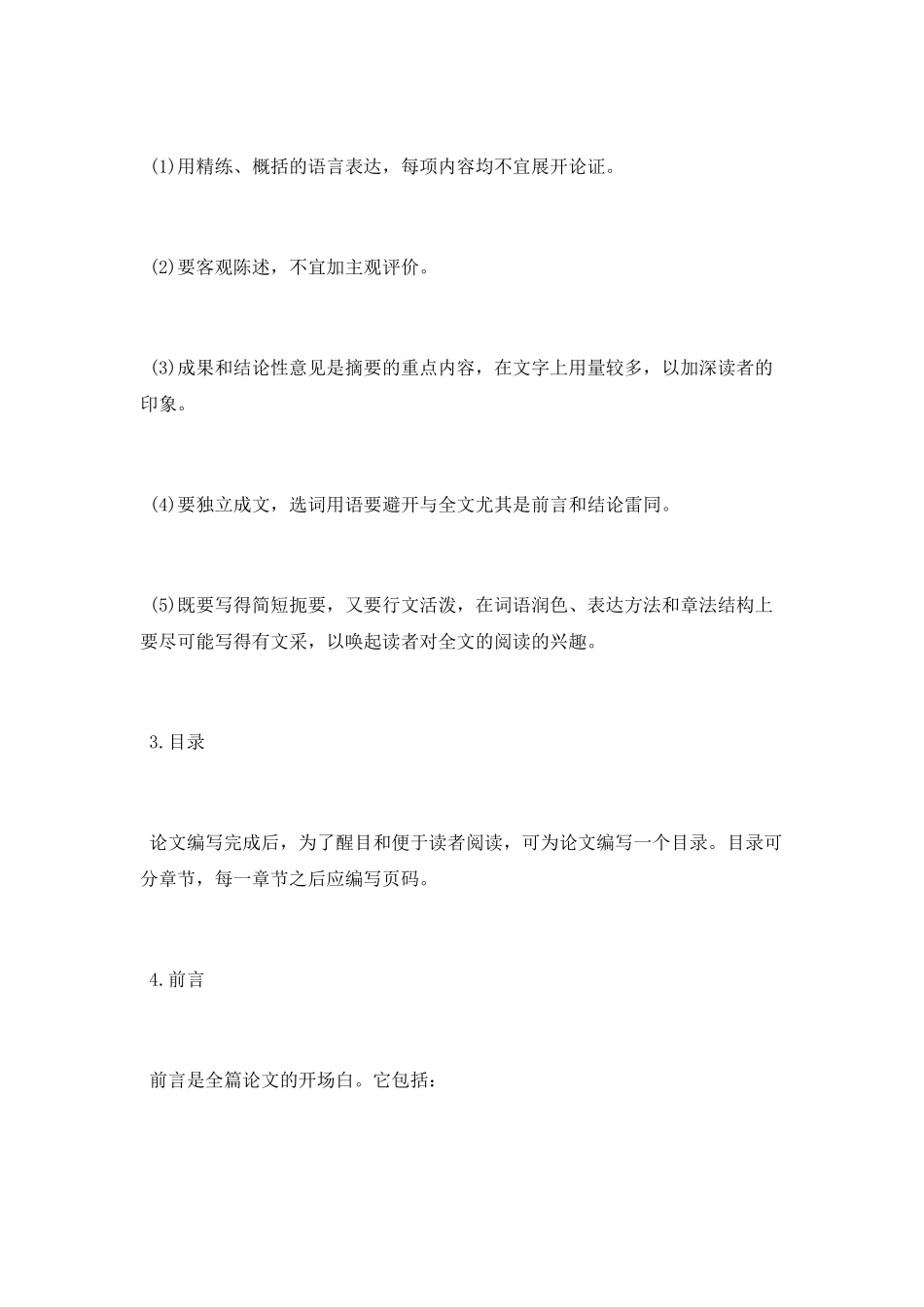 (1)用精练、概括的语言表达，每项内容均不宜展开论证。

(2)要客观陈述，不宜加主观评价。

(3)成果和结论性意见是摘要的重点内容，在文字上用量较多，以加深读者的印象。

(4)要独立成文，选词用语要避开与全文尤其是前言和结论雷同。

(5)既要写得简短扼要，又要行文活泼，在词语润色、表达方法和章法结构上要尽可能写得有文采，以唤起读者对全文的阅读的兴趣。

3.目录

论文编写完成后，为了醒目和便于读者阅读，可为论文编写一个目录。目录可分章节，每一章节之后应编写页码。

4.前言

前言是全篇论文的开场白。它包括：